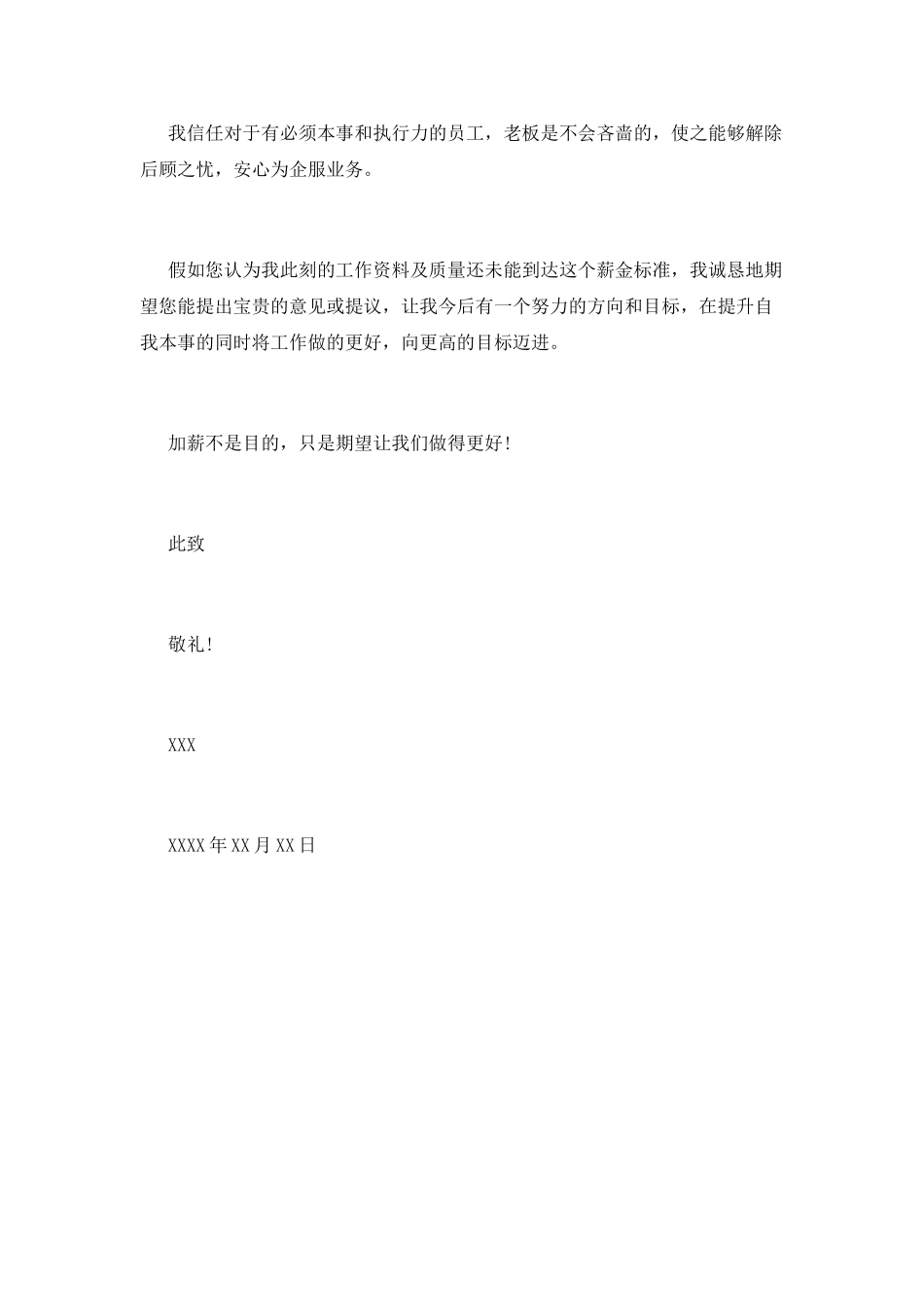 我信任对于有必须本事和执行力的员工，老板是不会吝啬的，使之能够解除后顾之忧，安心为企服业务。

假如您认为我此刻的工作资料及质量还未能到达这个薪金标准，我诚恳地期望您能提出宝贵的意见或提议，让我今后有一个努力的方向和目标，在提升自我本事的同时将工作做的更好，向更高的目标迈进。

加薪不是目的，只是期望让我们做得更好!

此致

敬礼!

XXX

XXXX年XX月XX日